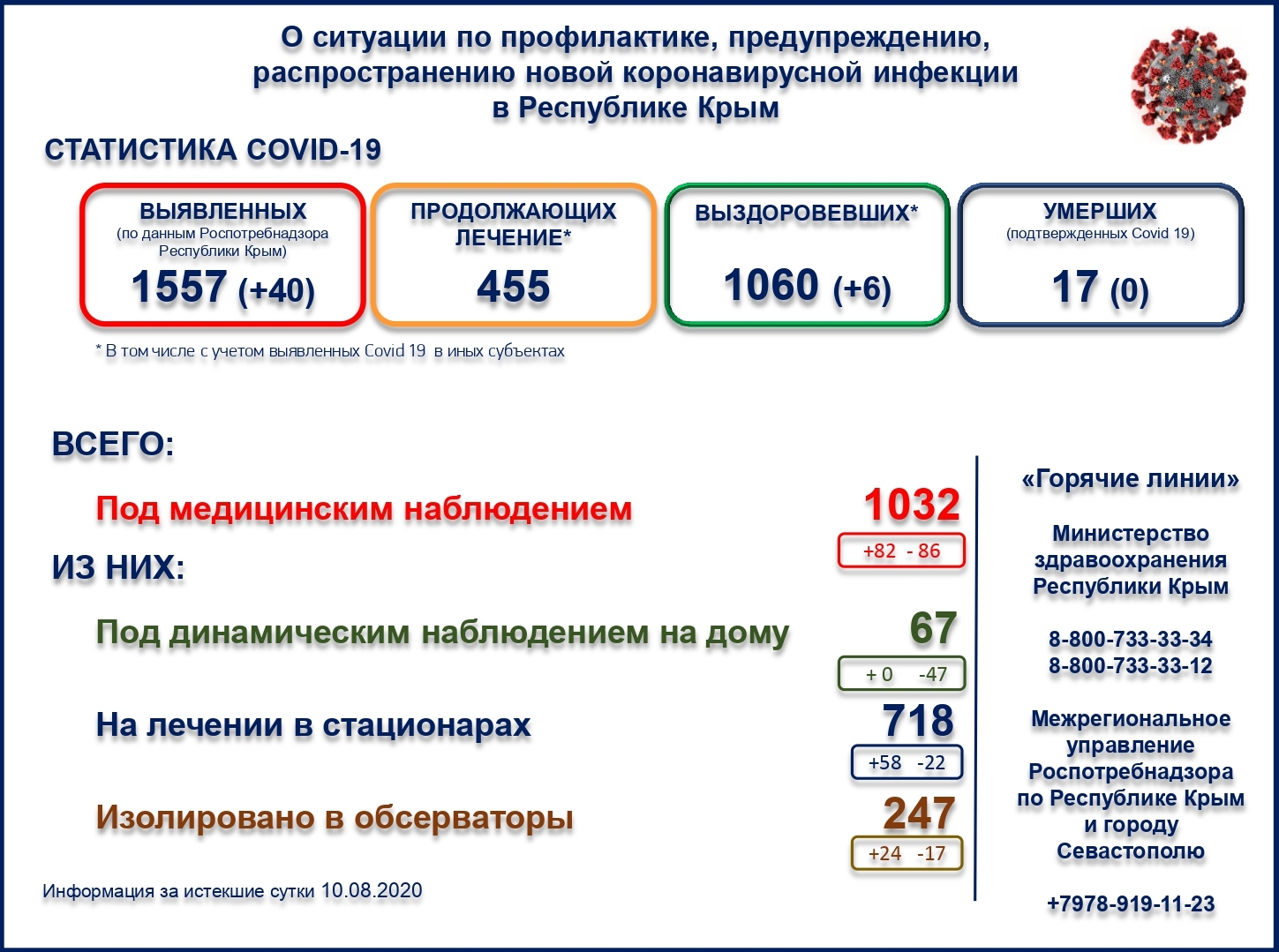 О ситуации по профилактике, предупреждению, распространению новой коронавирусной инфекции в Республике Крым

СТАТИСТИКА COVID-19

ВЫЯВЛЕННЫХ
(по данным Роспотребнадзора Республики Крым)
1557 (+40)

ПРОДОЛЖАЮЩИХ ЛЕЧЕНИЕ*
455

ВЫЗДОРОВЕВШИХ*
1060 (+6)

УМЕРШИХ
(подтвержденных Covid 19)
17 (0)

* В том числе с учетом выявленных Covid 19 в иных субъектах

ВСЕГО:

Под медицинским наблюдением
1032
+82 - 86

ИЗ НИХ:

Под динамическим наблюдением на дому
67
+ 0 -47

На лечении в стационарах
718
+58 -22

Изолировано в обсерваторы
247
+24 -17

Информация за истекшие сутки 10.08.2020

«Горячие линии»

Министерство здравоохранения Республики Крым

8-800-733-33-34
8-800-733-33-12

Межрегиональное управление Роспотребнадзора по Республике Крым и городу Севастополю

+7978-919-11-23